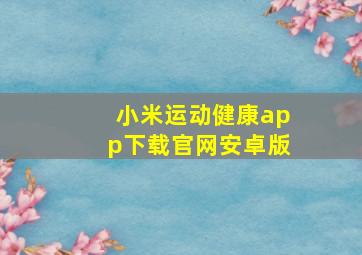 小米运动健康app下载官网安卓版